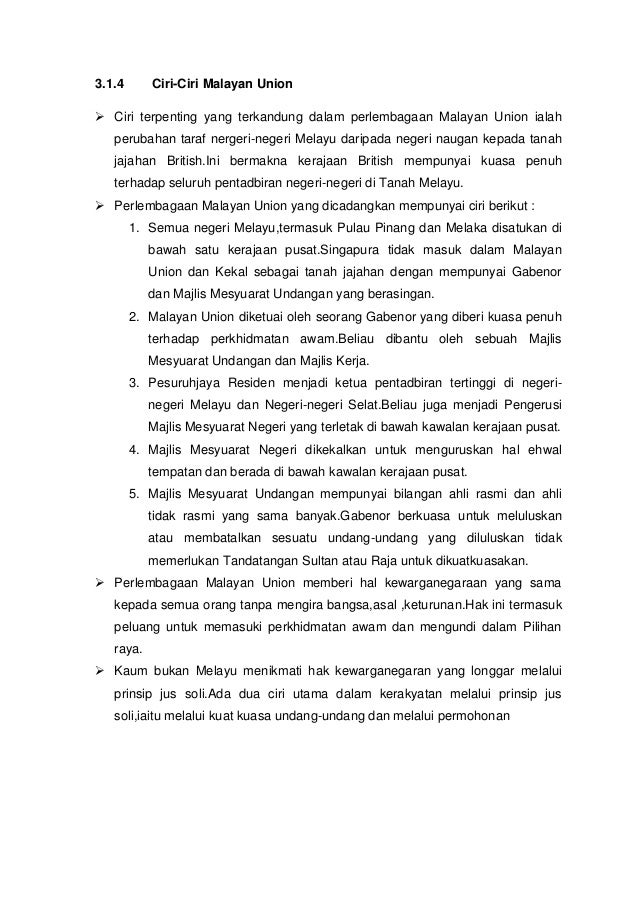 3.1.4 Ciri-Ciri Malayan Union

➢ Ciri terpenting yang terkandung dalam perlembagaan Malayan Union ialah perubahan taraf nergeri-negeri Melayu daripada negeri naugan kepada tanah jajahan British.Ini bermakna kerajaan British mempunyai kuasa penuh terhadap seluruh pentadbiran negeri-negeri di Tanah Melayu.

➢ Perlembagaan Malayan Union yang dicadangkan mempunyai ciri berikut :

1. Semua negeri Melayu,termasuk Pulau Pinang dan Melaka disatukan di bawah satu kerajaan pusat.Singapura tidak masuk dalam Malayan Union dan Kekal sebagai tanah jajahan dengan mempunyai Gabenor dan Majlis Mesyuarat Undangan yang berasingan.

2. Malayan Union diketuai oleh seorang Gabenor yang diberi kuasa penuh terhadap perkhidmatan awam.Beliau dibantu oleh sebuah Majlis Mesyuarat Undangan dan Majlis Kerja.

3. Pesuruhjaya Residen menjadi ketua pentadbiran tertinggi di negeri-negeri Melayu dan Negeri-negeri Selat.Beliau juga menjadi Pengerusi Majlis Mesyuarat Negeri yang terletak di bawah kawalan kerajaan pusat.

4. Majlis Mesyuarat Negeri dikekalkan untuk menguruskan hal ehwal tempatan dan berada di bawah kawalan kerajaan pusat.

5. Majlis Mesyuarat Undangan mempunyai bilangan ahli rasmi dan ahli tidak rasmi yang sama banyak.Gabenor berkuasa untuk meluluskan atau membatalkan sesuatu undang-undang yang diluluskan tidak memerlukan Tandatangan Sultan atau Raja untuk dikuatkuasakan.

➢ Perlembagaan Malayan Union memberi hal kewarganegaraan yang sama kepada semua orang tanpa mengira bangsa,asal ,keturunan.Hak ini termasuk peluang untuk memasuki perkhidmatan awam dan mengundi dalam Pilihan raya.

➢ Kaum bukan Melayu menikmati hak kewarganegaran yang longgar melalui prinsip jus soli.Ada dua ciri utama dalam kerakyatan melalui prinsip jus soli,iaitu melalui kuat kuasa undang-undang dan melalui permohonan